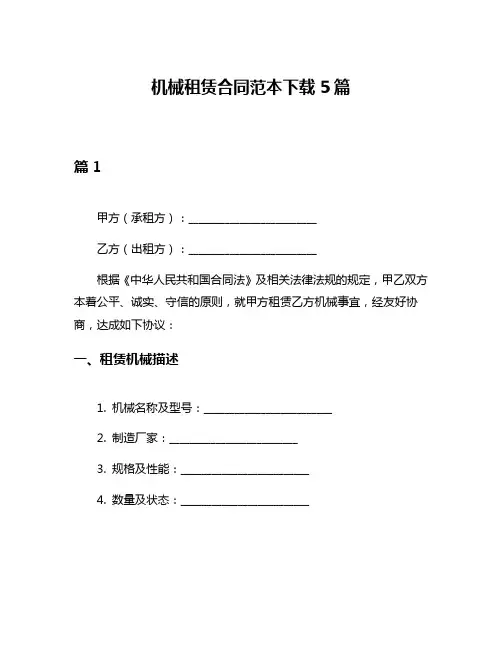 机械租赁合同范本下载 5 篇

篇 1

甲方（承租方）：________________________

乙方（出租方）：________________________

根据《中华人民共和国合同法》及相关法律法规的规定，甲乙双方本着公平、诚实、守信的原则，就甲方租赁乙方机械事宜，经友好协商，达成如下协议：

一、租赁机械描述

1. 机械名称及型号：________________________

2. 制造厂家：________________________

3. 规格及性能：________________________

4. 数量及状态：________________________